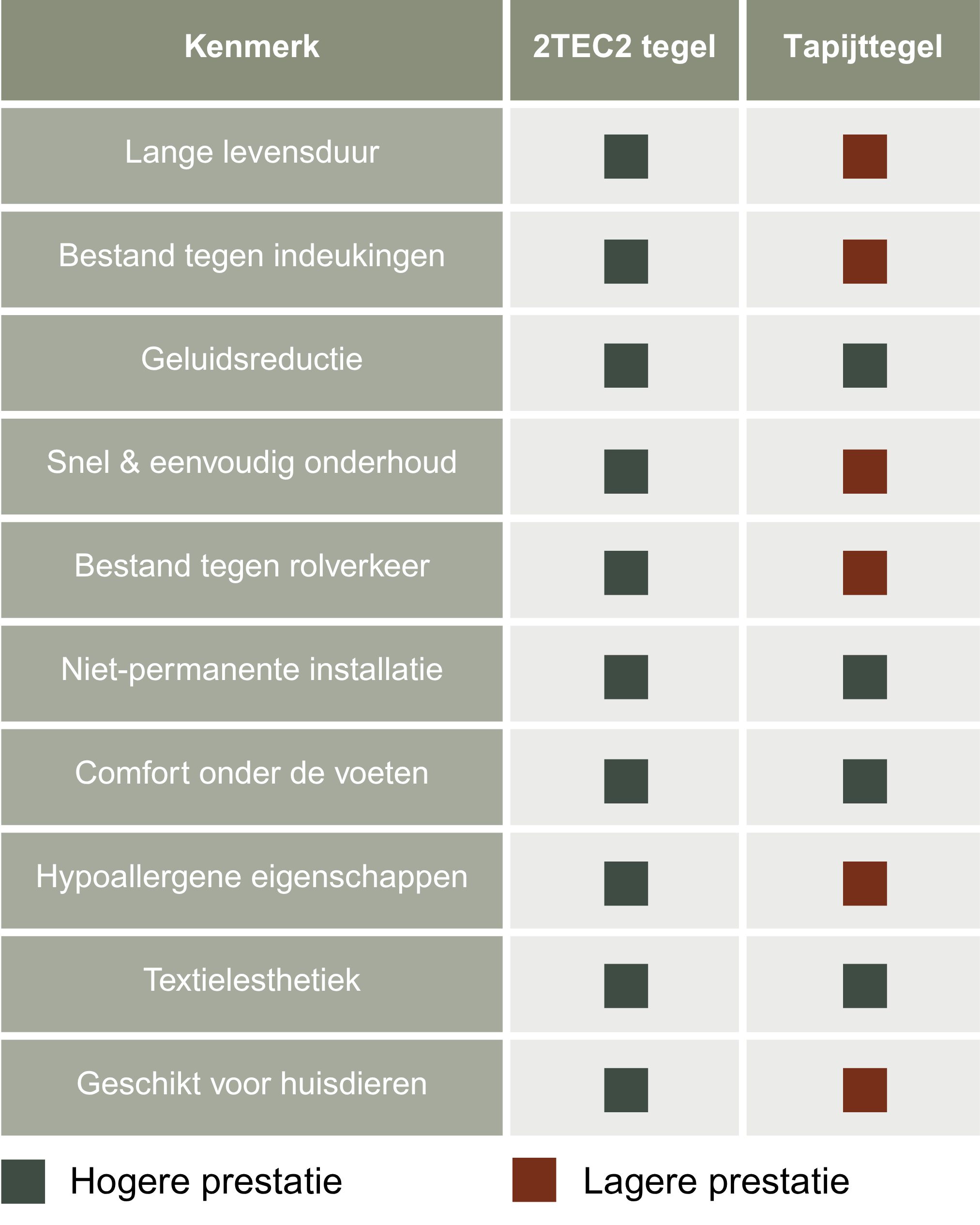 | Kenmerk | 2TEC2 tegel | Tapijttegel |
|---|---|---|
| Lange levensduur | | |
| Bestand tegen indeukingen | | |
| Geluidsreductie | | |
| Snel & eenvoudig onderhoud | | |
| Bestand tegen rolverkeer | | |
| Niet-permanente installatie | | |
| Comfort onder de voeten | | |
| Hypoallergene eigenschappen | | |
| Textielesthetiek | | |
| Geschikt voor huisdieren | | |

Hogere prestatie

Lagere prestatie